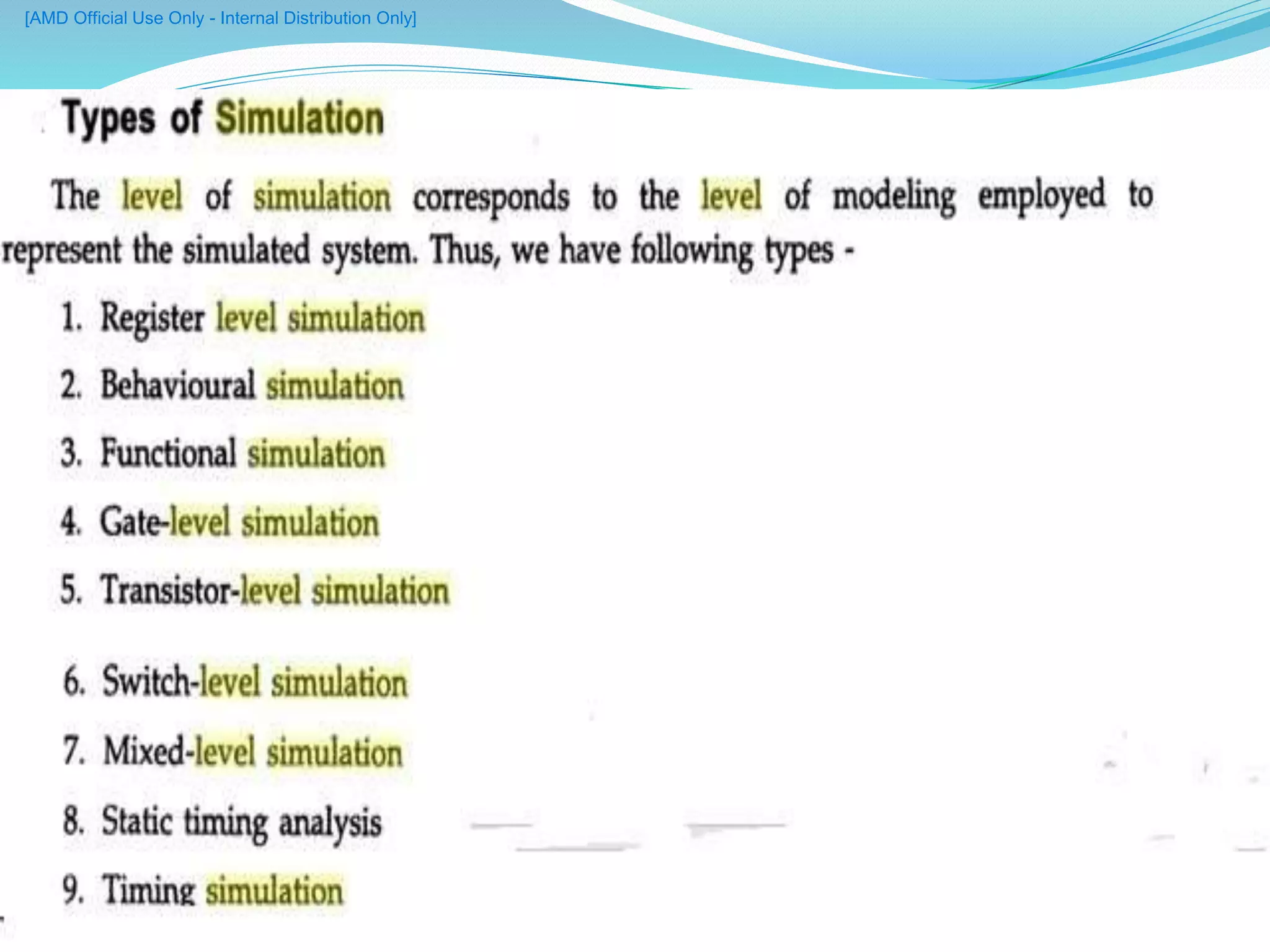 [AMD Official Use Only - Internal Distribution Only]

Types of Simulation

The level of simulation corresponds to the level of modeling employed to represent the simulated system. Thus, we have following types -

1. Register level simulation
2. Behavioural simulation
3. Functional simulation
4. Gate-level simulation
5. Transistor-level simulation
6. Switch-level simulation
7. Mixed-level simulation
8. Static timing analysis
9. Timing simulation